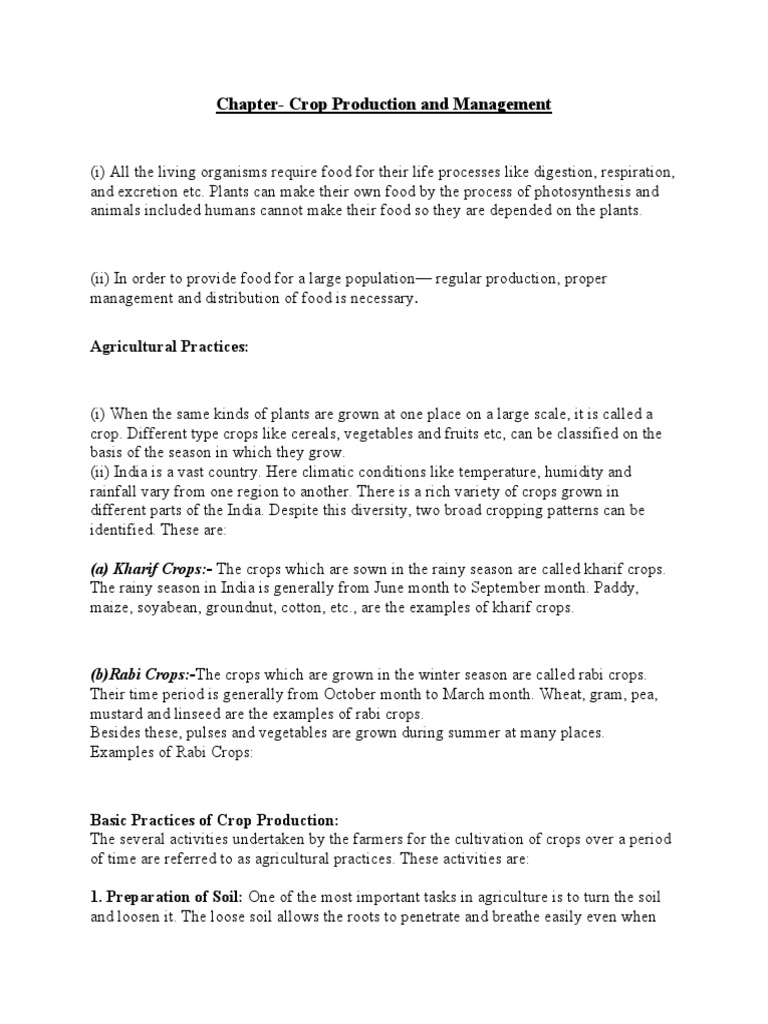 Chapter- Crop Production and Management

(i) All the living organisms require food for their life processes like digestion, respiration, and excretion etc. Plants can make their own food by the process of photosynthesis and animals included humans cannot make their food so they are depended on the plants.

(ii) In order to provide food for a large population— regular production, proper management and distribution of food is necessary.

Agricultural Practices:

(i) When the same kinds of plants are grown at one place on a large scale, it is called a crop. Different type crops like cereals, vegetables and fruits etc, can be classified on the basis of the season in which they grow.
(ii) India is a vast country. Here climatic conditions like temperature, humidity and rainfall vary from one region to another. There is a rich variety of crops grown in different parts of the India. Despite this diversity, two broad cropping patterns can be identified. These are:

(a) Kharif Crops:- The crops which are sown in the rainy season are called kharif crops. The rainy season in India is generally from June month to September month. Paddy, maize, soyabean, groundnut, cotton, etc., are the examples of kharif crops.

(b)Rabi Crops:-The crops which are grown in the winter season are called rabi crops. Their time period is generally from October month to March month. Wheat, gram, pea, mustard and linseed are the examples of rabi crops.
Besides these, pulses and vegetables are grown during summer at many places.
Examples of Rabi Crops:

Basic Practices of Crop Production:
The several activities undertaken by the farmers for the cultivation of crops over a period of time are referred to as agricultural practices. These activities are:

1. Preparation of Soil: One of the most important tasks in agriculture is to turn the soil and loosen it. The loose soil allows the roots to penetrate and breathe easily even when